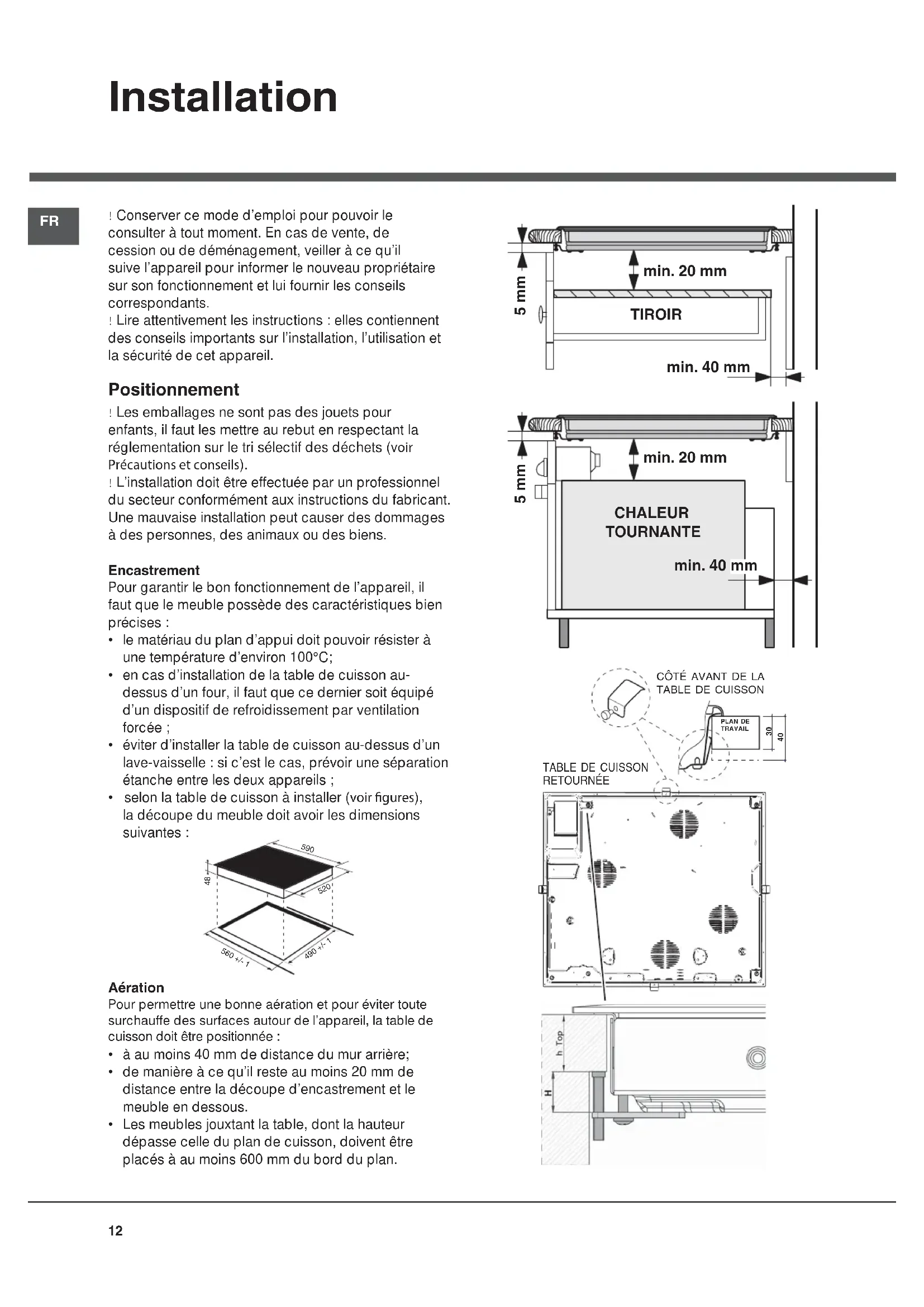 Installation

FR

! Conserver ce mode d'emploi pour pouvoir le consulter à tout moment. En cas de vente, de cession ou de déménagement, veiller à ce qu'il suive l'appareil pour informer le nouveau propriétaire sur son fonctionnement et lui fournir les conseils correspondants.
! Lire attentivement les instructions : elles contiennent des conseils importants sur l'installation, l'utilisation et la sécurité de cet appareil.

Positionnement

! Les emballages ne sont pas des jouets pour enfants, il faut les mettre au rebut en respectant la réglementation sur le tri sélectif des déchets (voir Précautions et conseils).
! L'installation doit être effectuée par un professionnel du secteur conformément aux instructions du fabricant. Une mauvaise installation peut causer des dommages à des personnes, des animaux ou des biens.

Encastrement
Pour garantir le bon fonctionnement de l'appareil, il faut que le meuble possède des caractéristiques bien précises :
• le matériau du plan d'appui doit pouvoir résister à une température d'environ 100°C;
• en cas d'installation de la table de cuisson au-dessus d'un four, il faut que ce dernier soit équipé d'un dispositif de refroidissement par ventilation forcée ;
• éviter d'installer la table de cuisson au-dessus d'un lave-vaisselle : si c'est le cas, prévoir une séparation étanche entre les deux appareils ;
• selon la table de cuisson à installer (voir figures), la découpe du meuble doit avoir les dimensions suivantes :

590
48
520
560 +/- 1
490 +/- 1

Aération
Pour permettre une bonne aération et pour éviter toute surchauffe des surfaces autour de l'appareil, la table de cuisson doit être positionnée :
• à au moins 40 mm de distance du mur arrière;
• de manière à ce qu'il reste au moins 20 mm de distance entre la découpe d'encastrement et le meuble en dessous.
• Les meubles jouxtant la table, dont la hauteur dépasse celle du plan de cuisson, doivent être placés à au moins 600 mm du bord du plan.

5 mm
min. 20 mm
TIROIR
min. 40 mm

5 mm
min. 20 mm
CHALEUR TOURNANTE
min. 40 mm

CÔTÉ AVANT DE LA TABLE DE CUISSON
PLAN DE TRAVAIL
30
40
TABLE DE CUISSON RETOURNÉE

h Top
H

12